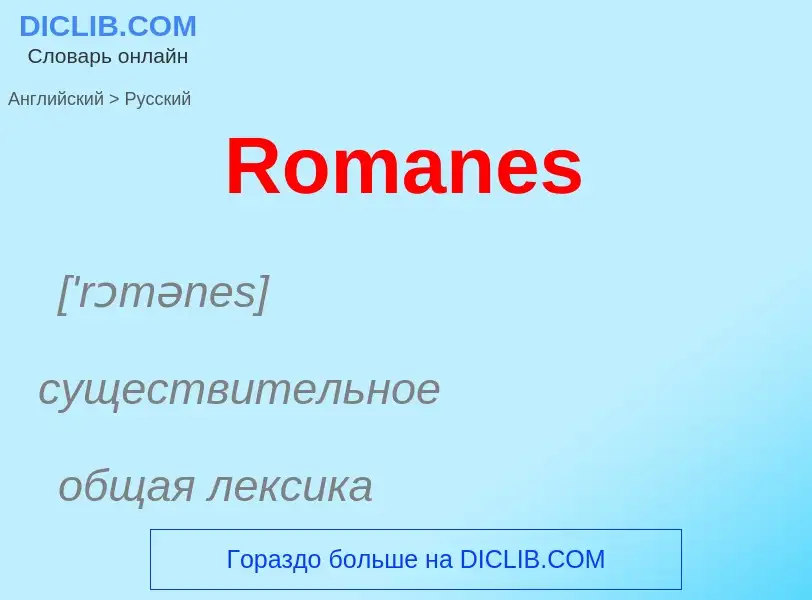 DICLIB.COM
Словарь онлайн

Английский > Русский

Romanes

['rɔmənes]

существительное

общая лексика

Гораздо больше на DICLIB.COM